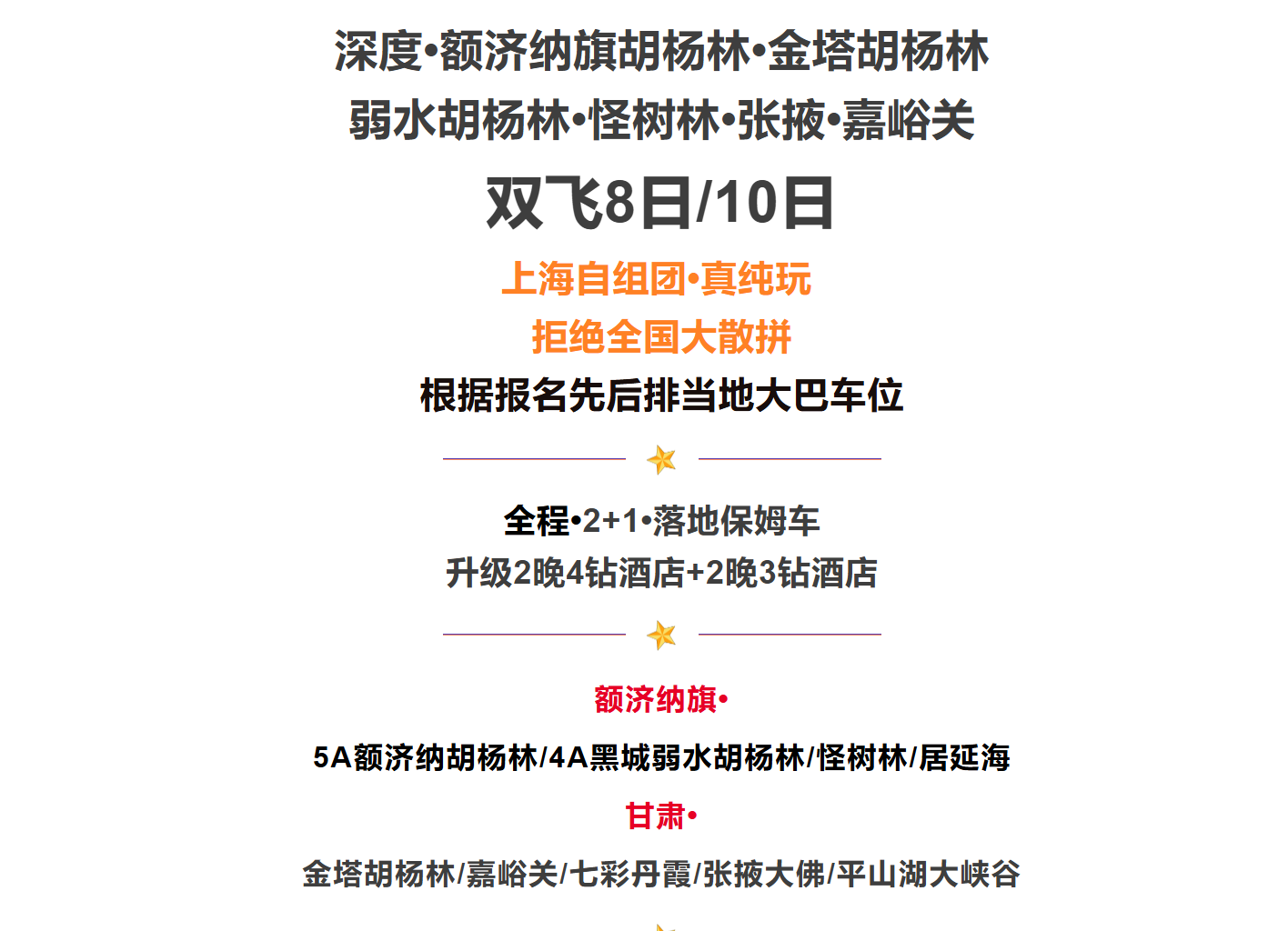 深度•额济纳旗胡杨林•金塔胡杨林
弱水胡杨林•怪树林•张掖•嘉峪关

双飞8日/10日

上海自组团•真纯玩

拒绝全国大散拼

根据报名先后排当地大巴车位

全程•2+1•落地保姆车
升级2晚4钻酒店+2晚3钻酒店

额济纳旗•

5A额济纳胡杨林/4A黑城弱水胡杨林/怪树林/居延海

甘肃•

金塔胡杨林/嘉峪关/七彩丹霞/张掖大佛/平山湖大峡谷